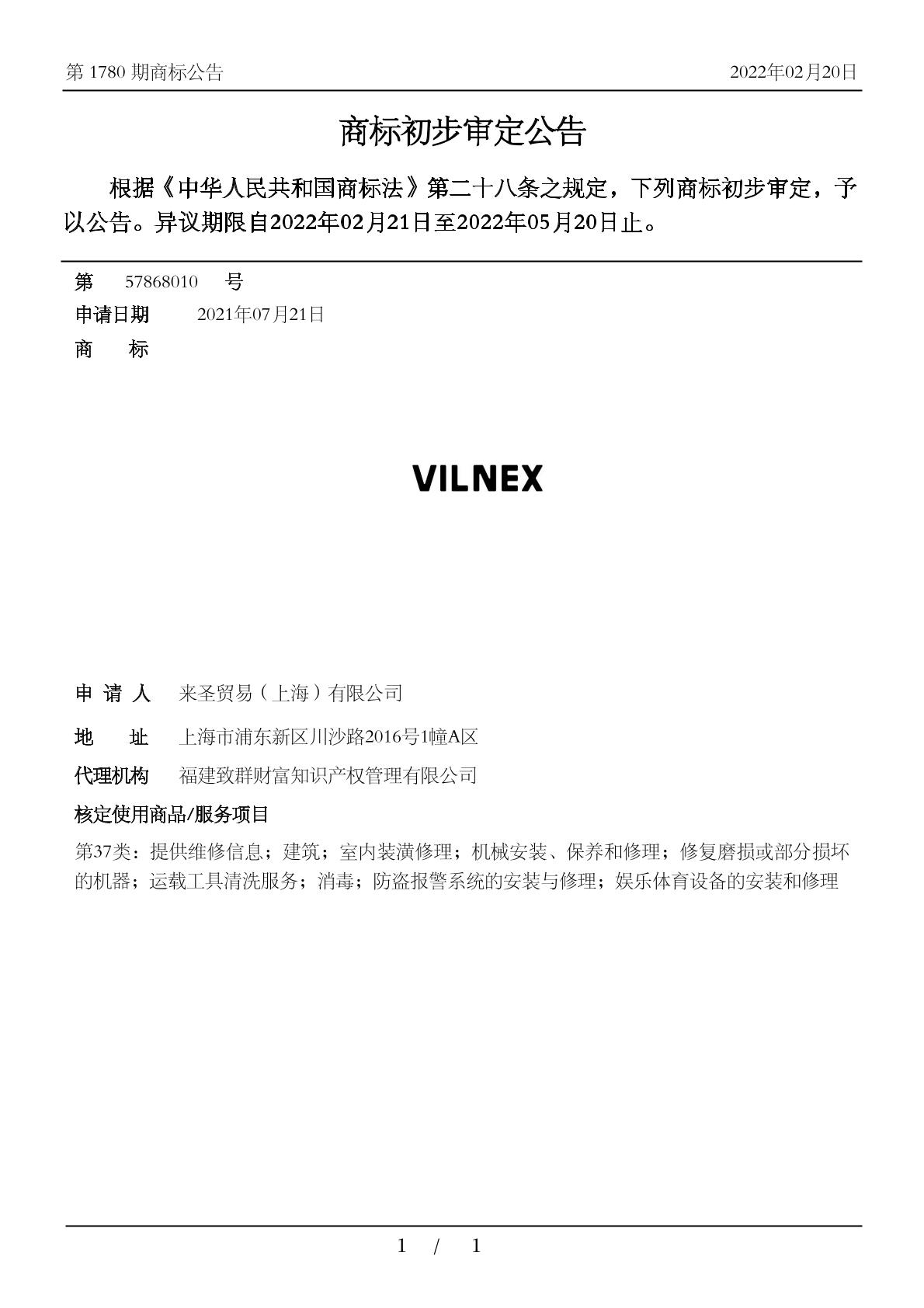 第 1780 期商标公告

2022年02月20日

商标初步审定公告

根据《中华人民共和国商标法》第二十八条之规定，下列商标初步审定，予以公告。异议期限自2022年02月21日至2022年05月20日止。

第 57868010 号

申请日期 2021年07月21日

商 标

VILNEX

申 请 人 来圣贸易（上海）有限公司

地 址 上海市浦东新区川沙路2016号1幢A区

代理机构 福建致群财富知识产权管理有限公司

核定使用商品/服务项目

第37类：提供维修信息；建筑；室内装潢修理；机械安装、保养和修理；修复磨损或部分损坏的机器；运载工具清洗服务；消毒；防盗报警系统的安装与修理；娱乐体育设备的安装和修理

1 / 1